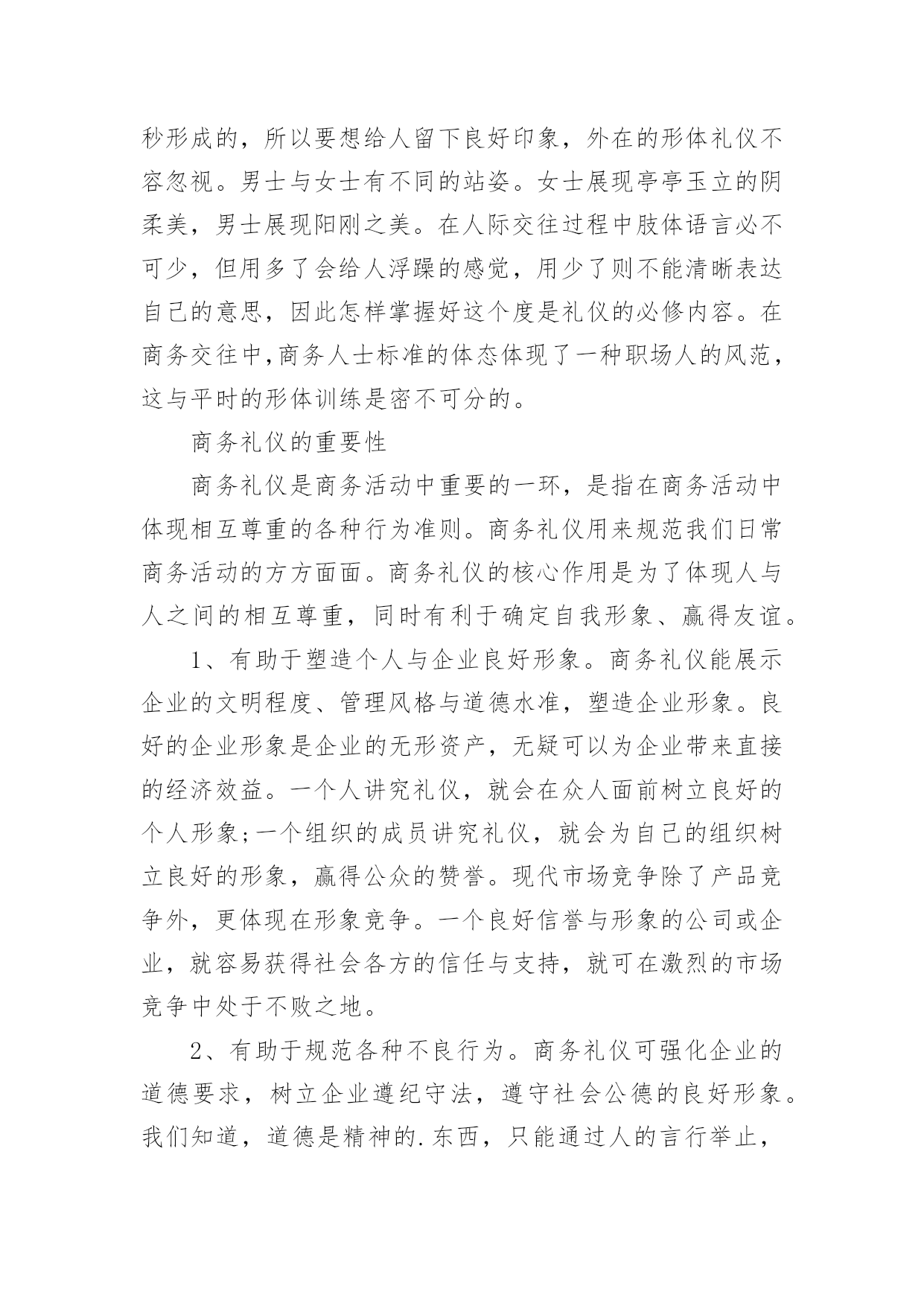 秒形成的，所以要想给人留下良好印象，外在的形体礼仪不容忽视。男士与女士有不同的站姿。女士展现亭亭玉立的阴柔美，男士展现阳刚之美。在人际交往过程中肢体语言必不可少，但用多了会给人浮躁的感觉，用少了则不能清晰表达自己的意思，因此怎样掌握好这个度是礼仪的必修内容。在商务交往中,商务人士标准的体态体现了一种职场人的风范，这与平时的形体训练是密不可分的。

商务礼仪的重要性

商务礼仪是商务活动中重要的一环，是指在商务活动中体现相互尊重的各种行为准则。商务礼仪用来规范我们日常商务活动的方方面面。商务礼仪的核心作用是为了体现人与人之间的相互尊重，同时有利于确定自我形象、赢得友谊。

1、有助于塑造个人与企业良好形象。商务礼仪能展示企业的文明程度、管理风格与道德水准，塑造企业形象。良好的企业形象是企业的无形资产，无疑可以为企业带来直接的经济效益。一个人讲究礼仪，就会在众人面前树立良好的个人形象;一个组织的成员讲究礼仪，就会为自己的组织树立良好的形象，赢得公众的赞誉。现代市场竞争除了产品竞争外，更体现在形象竞争。一个良好信誉与形象的公司或企业，就容易获得社会各方的信任与支持，就可在激烈的市场竞争中处于不败之地。

2、有助于规范各种不良行为。商务礼仪可强化企业的道德要求，树立企业遵纪守法，遵守社会公德的良好形象。我们知道，道德是精神的.东西，只能通过人的言行举止，